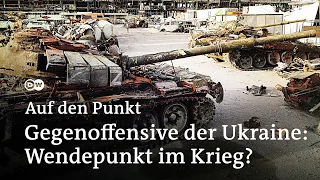 DW

Auf den Punkt

Gegenoffensive der Ukraine: Wendepunkt im Krieg?